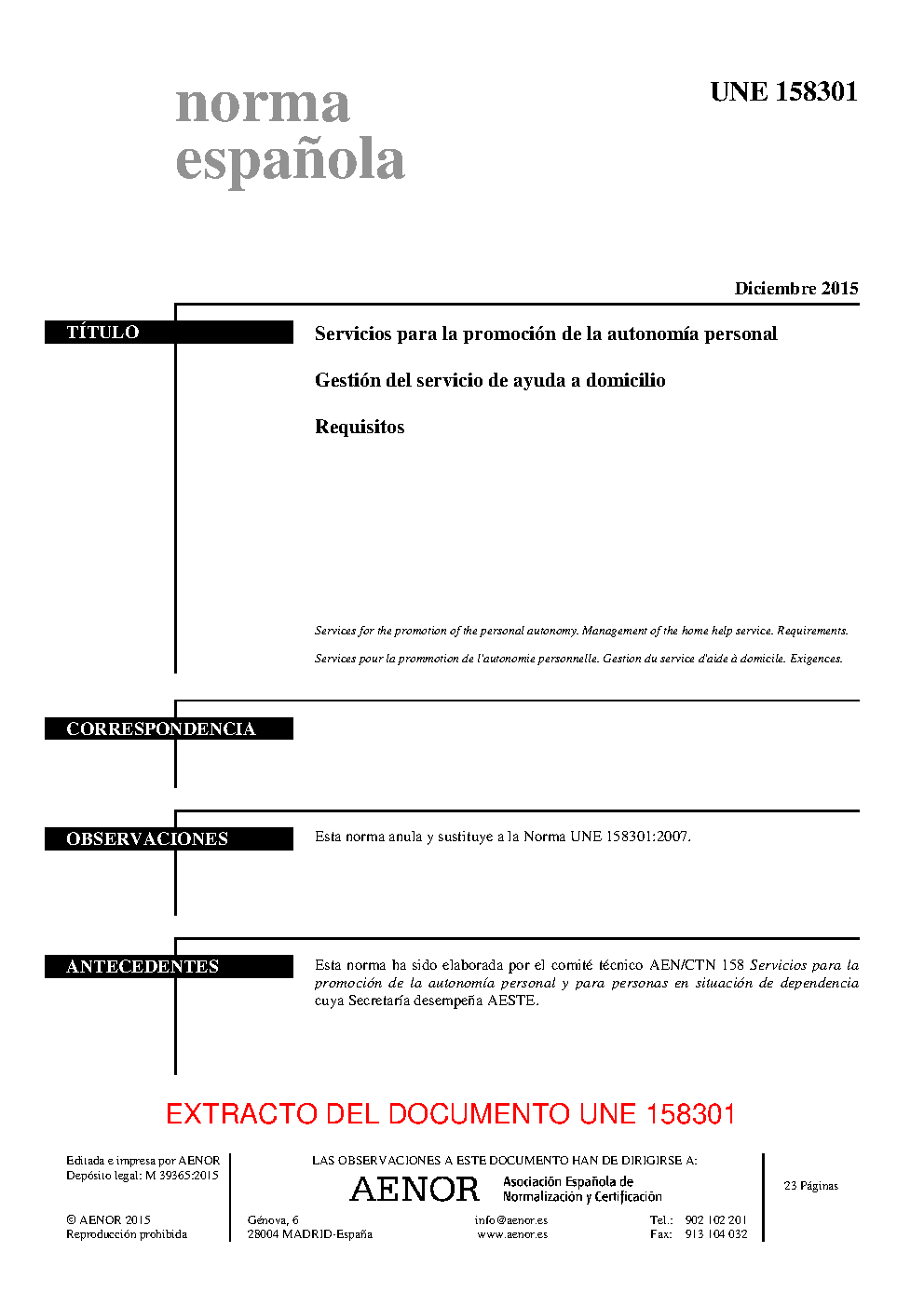 norma
española

UNE 158301

Diciembre 2015

TÍTULO

Servicios para la promoción de la autonomía personal

Gestión del servicio de ayuda a domicilio

Requisitos

Services for the promotion of the personal autonomy. Management of the home help service. Requirements.

Services pour la prommotion de l'autonomie personnelle. Gestion du service d'aide à domicile. Exigences.

CORRESPONDENCIA

OBSERVACIONES

Esta norma anula y sustituye a la Norma UNE 158301:2007.

ANTECEDENTES

Esta norma ha sido elaborada por el comité técnico AEN/CTN 158 Servicios para la promoción de la autonomía personal y para personas en situación de dependencia cuya Secretaría desempeña AESTE.

EXTRACTO DEL DOCUMENTO UNE 158301

Editada e impresa por AENOR
Depósito legal: M 39365:2015

© AENOR 2015
Reproducción prohibida

LAS OBSERVACIONES A ESTE DOCUMENTO HAN DE DIRIGIRSE A:

AENOR Asociación Española de Normalización y Certificación

Génova, 6
28004 MADRID-España

info@aenor.es
www.aenor.es

Tel.: 902 102 201
Fax: 913 104 032

23 Páginas